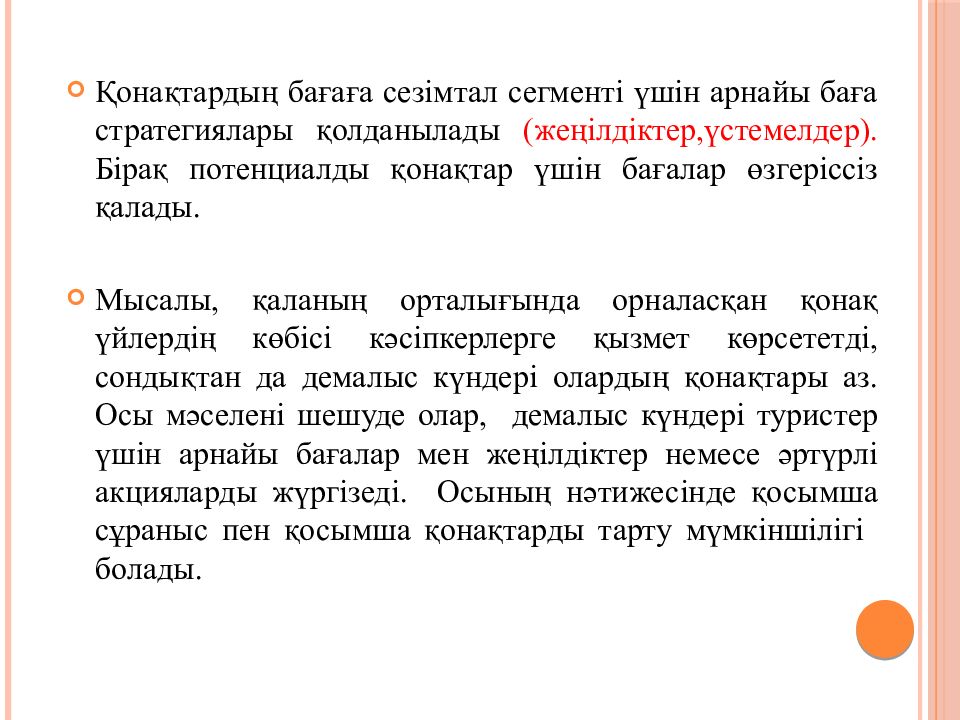 Қонақтардың бағаға сезімтал сегменті үшін арнайы баға стратегиялары қолданылады (жеңілдіктер,үстемелдер). Бірақ потенциалды қонақтар үшін бағалар өзгеріссіз қалады.

Мысалы, қаланың орталығында орналасқан қонақ үйлердің көбісі кәсіпкерлерге қызмет көрсететді, сондықтан да демалыс күндері олардың қонақтары аз. Осы мәселені шешуде олар, демалыс күндері туристер үшін арнайы бағалар мен жеңілдіктер немесе әртүрлі акцияларды жүргізеді. Осының нәтижесінде қосымша сұраныс пен қосымша қонақтарды тарту мүмкіншілігі болады.